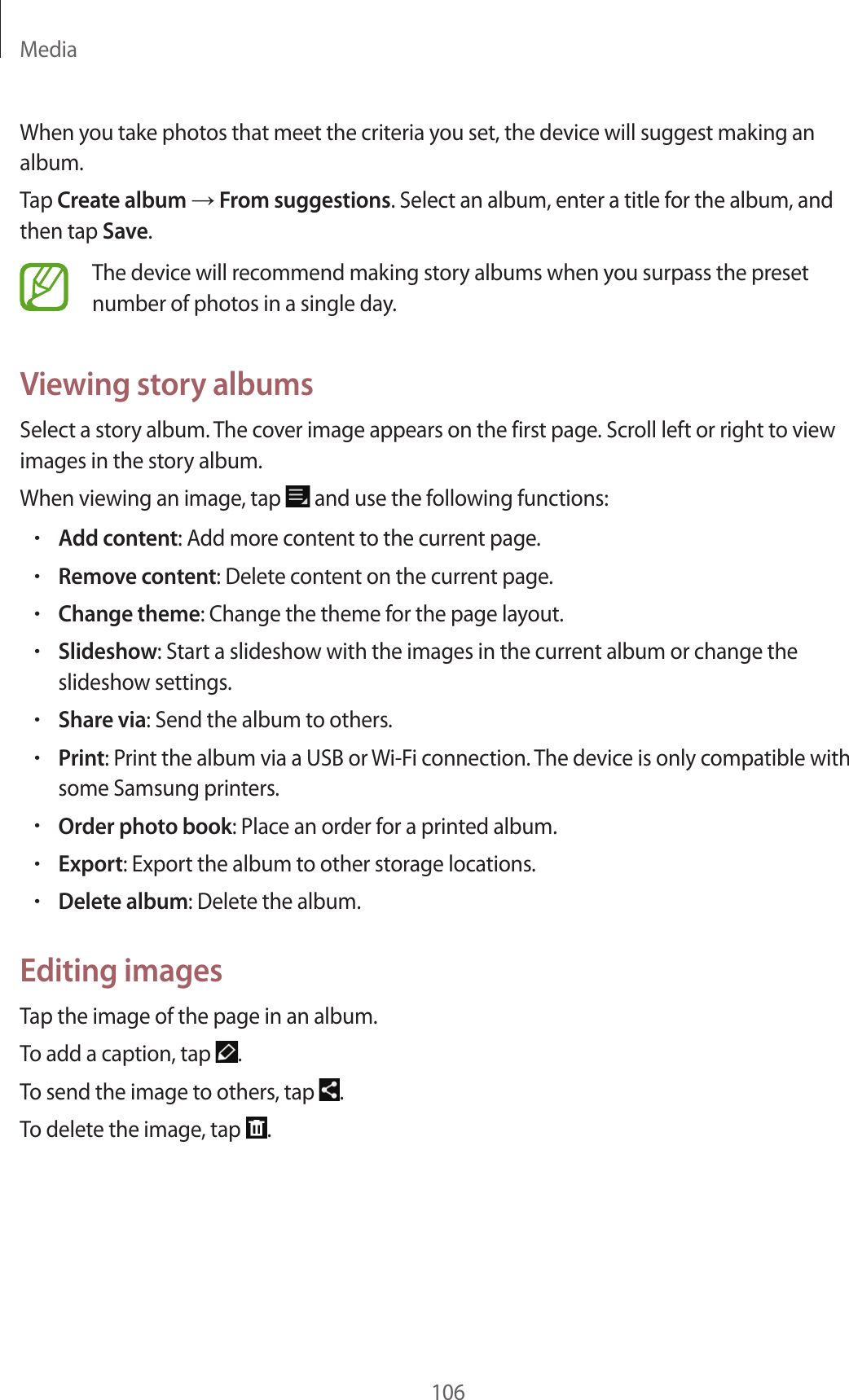 Media

When you take photos that meet the criteria you set, the device will suggest making an album.

Tap Create album → From suggestions. Select an album, enter a title for the album, and then tap Save.

The device will recommend making story albums when you surpass the preset number of photos in a single day.

Viewing story albums

Select a story album. The cover image appears on the first page. Scroll left or right to view images in the story album.

When viewing an image, tap and use the following functions:

• Add content: Add more content to the current page.
• Remove content: Delete content on the current page.
• Change theme: Change the theme for the page layout.
• Slideshow: Start a slideshow with the images in the current album or change the slideshow settings.
• Share via: Send the album to others.
• Print: Print the album via a USB or Wi-Fi connection. The device is only compatible with some Samsung printers.
• Order photo book: Place an order for a printed album.
• Export: Export the album to other storage locations.
• Delete album: Delete the album.

Editing images

Tap the image of the page in an album.

To add a caption, tap .

To send the image to others, tap .

To delete the image, tap .

106